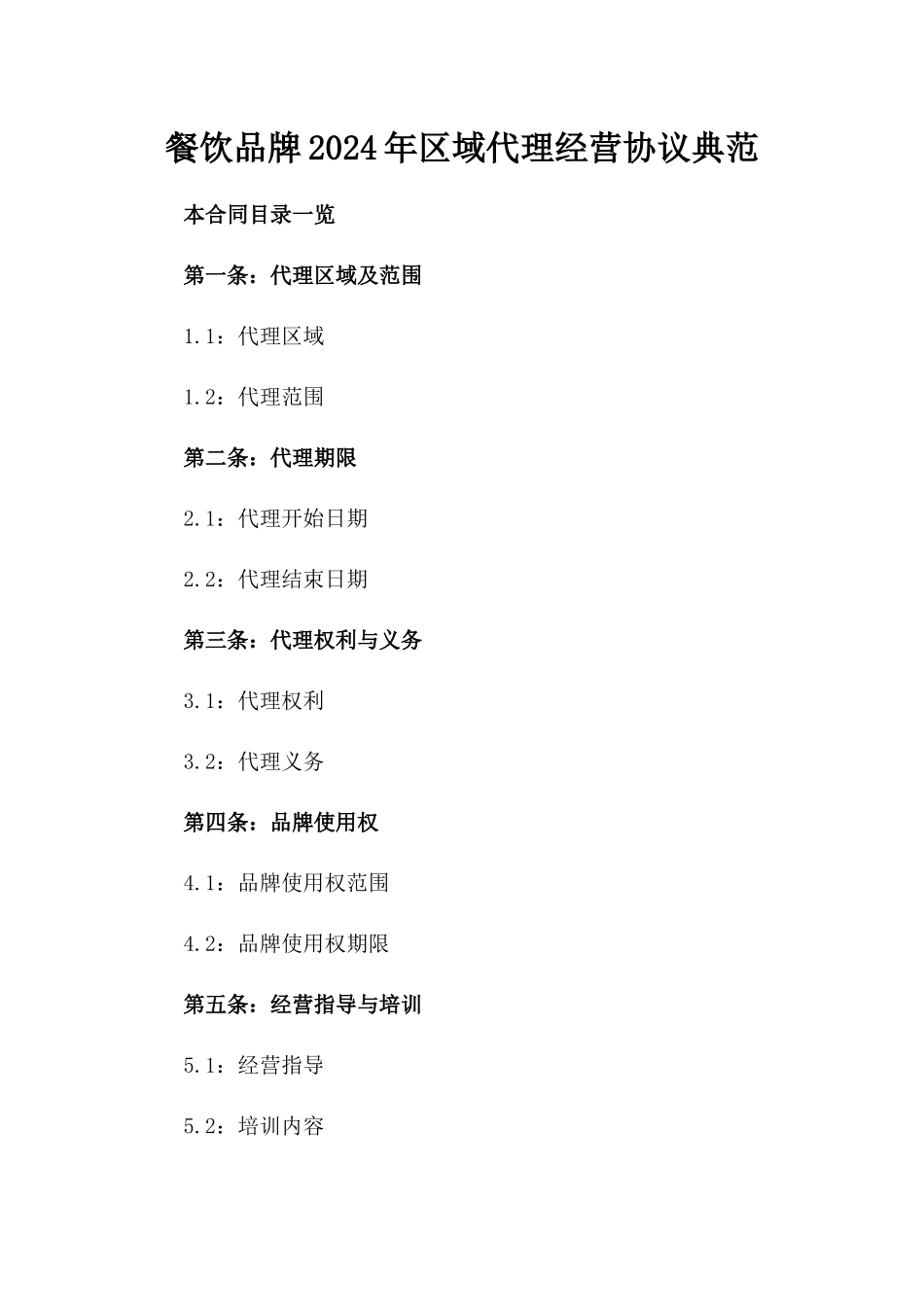 餐饮品牌2024年区域代理经营协议典范

本合同目录一览

第一条：代理区域及范围

1.1：代理区域

1.2：代理范围

第二条：代理期限

2.1：代理开始日期

2.2：代理结束日期

第三条：代理权利与义务

3.1：代理权利

3.2：代理义务

第四条：品牌使用权

4.1：品牌使用权范围

4.2：品牌使用权期限

第五条：经营指导与培训

5.1：经营指导

5.2：培训内容